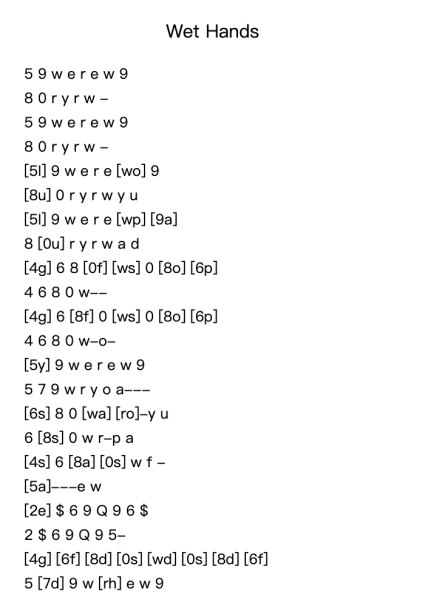 Wet Hands

5 9 w e r e w 9
8 0 r y r w –
5 9 w e r e w 9
8 0 r y r w –
[5l] 9 w e r e [wo] 9
[8u] 0 r y r w y u
[5l] 9 w e r e [wp] [9a]
8 [0u] r y r w a d
[4g] 6 8 [0f] [ws] 0 [8o] [6p]
4 6 8 0 w––
[4g] 6 [8f] 0 [ws] 0 [8o] [6p]
4 6 8 0 w–o–
[5y] 9 w e r e w 9
5 7 9 w r y o a–––
[6s] 8 0 [wa] [ro]–y u
6 [8s] 0 w r–p a
[4s] 6 [8a] [0s] w f –
[5a]–––e w
[2e] $ 6 9 Q 9 6 $
2 $ 6 9 Q 9 5–
[4g] [6f] [8d] [0s] [wd] [0s] [8d] [6f]
5 [7d] 9 w [rh] e w 9